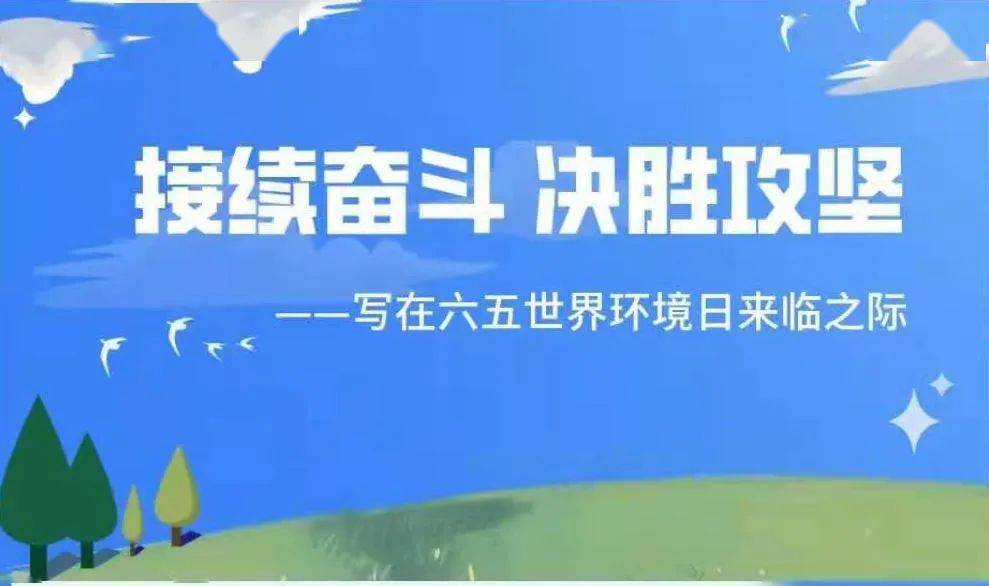 接续奋斗 决胜攻坚

——写在六五世界环境日来临之际